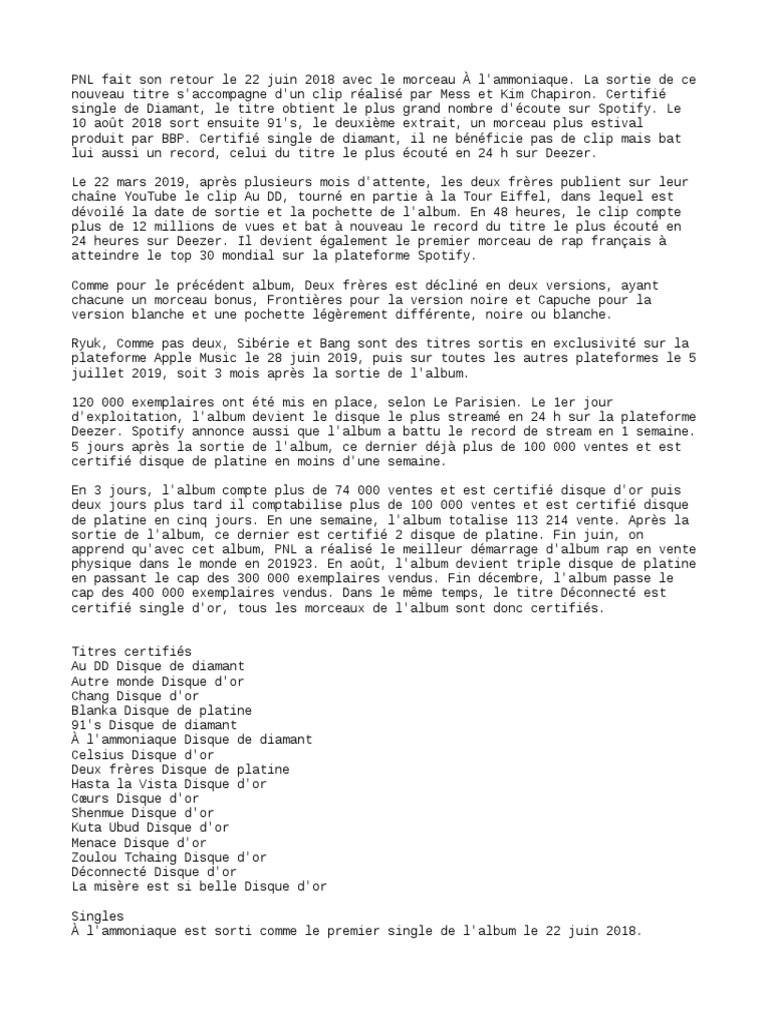 PNL fait son retour le 22 juin 2018 avec le morceau À l'ammoniaque. La sortie de ce nouveau titre s'accompagne d'un clip réalisé par Mess et Kim Chapiron. Certifié single de Diamant, le titre obtient le plus grand nombre d'écoute sur Spotify. Le 10 août 2018 sort ensuite 91's, le deuxième extrait, un morceau plus estival produit par BBP. Certifié single de diamant, il ne bénéficie pas de clip mais bat lui aussi un record, celui du titre le plus écouté en 24 h sur Deezer.

Le 22 mars 2019, après plusieurs mois d'attente, les deux frères publient sur leur chaîne YouTube le clip Au DD, tourné en partie à la Tour Eiffel, dans lequel est dévoilé la date de sortie et la pochette de l'album. En 48 heures, le clip compte plus de 12 millions de vues et bat à nouveau le record du titre le plus écouté en 24 heures sur Deezer. Il devient également le premier morceau de rap français à atteindre le top 30 mondial sur la plateforme Spotify.

Comme pour le précédent album, Deux frères est décliné en deux versions, ayant chacune un morceau bonus, Frontières pour la version noire et Capuche pour la version blanche et une pochette légèrement différente, noire ou blanche.

Ryuk, Comme pas deux, Sibérie et Bang sont des titres sortis en exclusivité sur la plateforme Apple Music le 28 juin 2019, puis sur toutes les autres plateformes le 5 juillet 2019, soit 3 mois après la sortie de l'album.

120 000 exemplaires ont été mis en place, selon Le Parisien. Le 1er jour d'exploitation, l'album devient le disque le plus streamé en 24 h sur la plateforme Deezer. Spotify annonce aussi que l'album a battu le record de stream en 1 semaine. 5 jours après la sortie de l'album, ce dernier déjà plus de 100 000 ventes et est certifié disque de platine en moins d'une semaine.

En 3 jours, l'album compte plus de 74 000 ventes et est certifié disque d'or puis deux jours plus tard il comptabilise plus de 100 000 ventes et est certifié disque de platine en cinq jours. En une semaine, l'album totalise 113 214 vente. Après la sortie de l'album, ce dernier est certifié 2 disque de platine. Fin juin, on apprend qu'avec cet album, PNL a réalisé le meilleur démarrage d'album rap en vente physique dans le monde en 201923. En août, l'album devient triple disque de platine en passant le cap des 300 000 exemplaires vendus. Fin décembre, l'album passe le cap des 400 000 exemplaires vendus. Dans le même temps, le titre Déconnecté est certifié single d'or, tous les morceaux de l'album sont donc certifiés.

Titres certifiés
Au DD Disque de diamant
Autre monde Disque d'or
Chang Disque d'or
Blanka Disque de platine
91's Disque de diamant
À l'ammoniaque Disque de diamant
Celsius Disque d'or
Deux frères Disque de platine
Hasta la Vista Disque d'or
Cœurs Disque d'or
Shenmue Disque d'or
Kuta Ubud Disque d'or
Menace Disque d'or
Zoulou Tchaing Disque d'or
Déconnecté Disque d'or
La misère est si belle Disque d'or

Singles
À l'ammoniaque est sorti comme le premier single de l'album le 22 juin 2018.